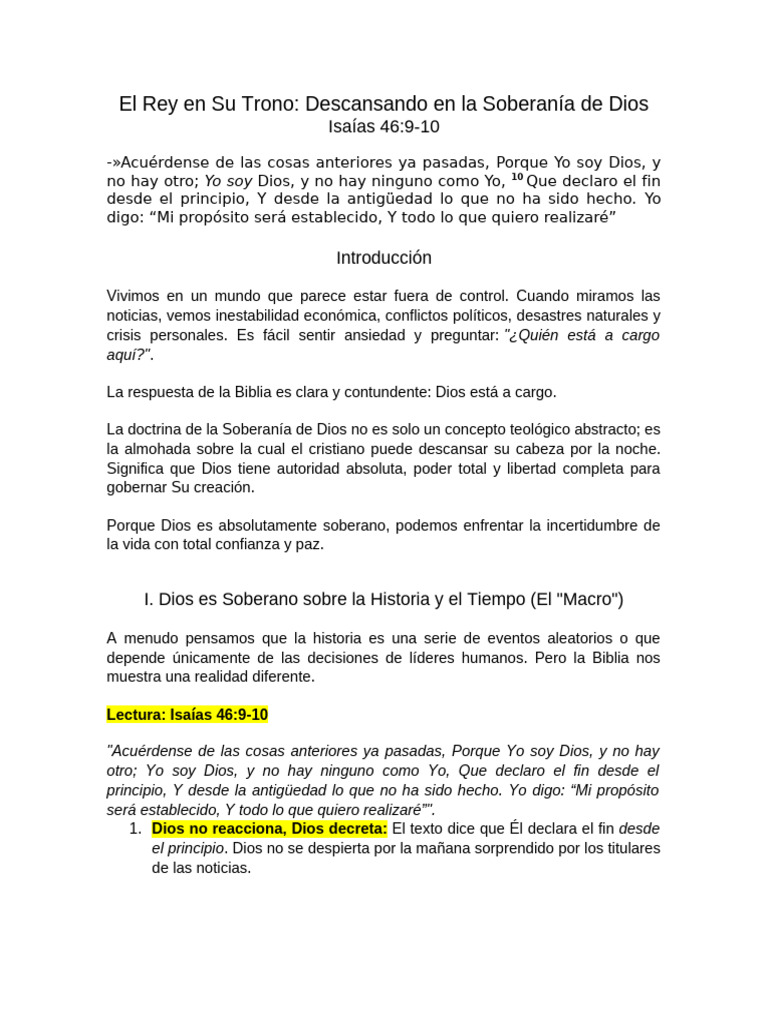 El Rey en Su Trono: Descansando en la Soberanía de Dios
Isaías 46:9-10

-»Acuérdense de las cosas anteriores ya pasadas, Porque Yo soy Dios, y no hay otro; Yo soy Dios, y no hay ninguno como Yo, $^{10}$ Que declaro el fin desde el principio, Y desde la antigüedad lo que no ha sido hecho. Yo digo: “Mi propósito será establecido, Y todo lo que quiero realizaré”

Introducción

Vivimos en un mundo que parece estar fuera de control. Cuando miramos las noticias, vemos inestabilidad económica, conflictos políticos, desastres naturales y crisis personales. Es fácil sentir ansiedad y preguntar: "¿Quién está a cargo aquí?".

La respuesta de la Biblia es clara y contundente: Dios está a cargo.

La doctrina de la Soberanía de Dios no es solo un concepto teológico abstracto; es la almohada sobre la cual el cristiano puede descansar su cabeza por la noche. Significa que Dios tiene autoridad absoluta, poder total y libertad completa para gobernar Su creación.

Porque Dios es absolutamente soberano, podemos enfrentar la incertidumbre de la vida con total confianza y paz.

I. Dios es Soberano sobre la Historia y el Tiempo (El "Macro")

A menudo pensamos que la historia es una serie de eventos aleatorios o que depende únicamente de las decisiones de líderes humanos. Pero la Biblia nos muestra una realidad diferente.

Lectura: Isaías 46:9-10

"Acuérdense de las cosas anteriores ya pasadas, Porque Yo soy Dios, y no hay otro; Yo soy Dios, y no hay ninguno como Yo, Que declaro el fin desde el principio, Y desde la antigüedad lo que no ha sido hecho. Yo digo: “Mi propósito será establecido, Y todo lo que quiero realizaré”".

1. Dios no reacciona, Dios decreta: El texto dice que Él declara el fin desde el principio. Dios no se despierta por la mañana sorprendido por los titulares de las noticias.